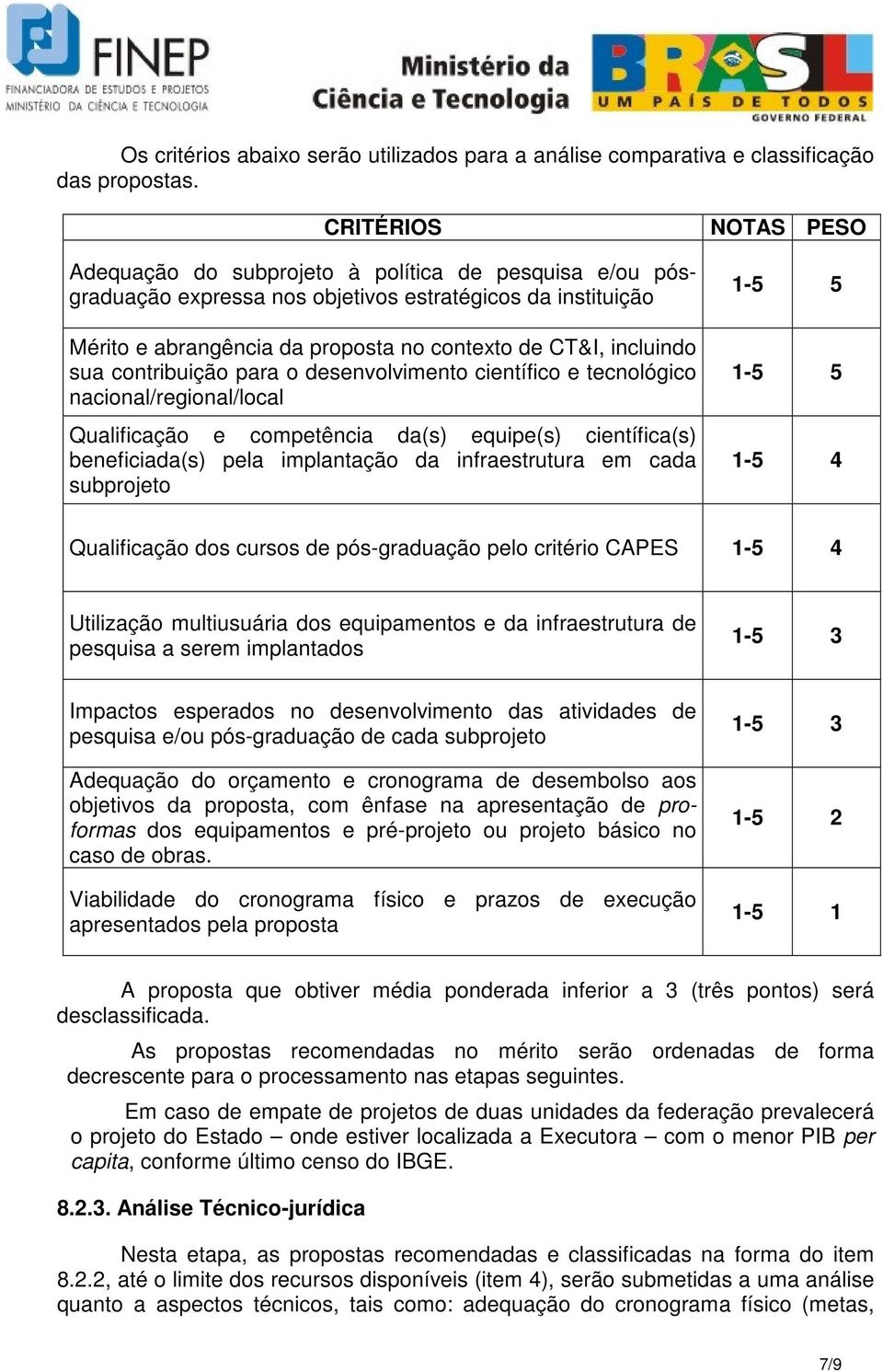 FINEP
FINANCIADORA DE ESTUDOS E PROJETOS
MINISTÉRIO DA CIÊNCIA E TECNOLOGIA

Ministério da Ciência e Tecnologia

BRASIL
UM PAÍS DE TODOS
GOVERNO FEDERAL

Os critérios abaixo serão utilizados para a análise comparativa e classificação das propostas.

| CRITÉRIOS | NOTAS | PESO |
|---|---|---|
| Adequação do subprojeto à política de pesquisa e/ou pós-graduação expressa nos objetivos estratégicos da instituição | 1-5 | 5 |
| Mérito e abrangência da proposta no contexto de CT&I, incluindo sua contribuição para o desenvolvimento científico e tecnológico nacional/regional/local | 1-5 | 5 |
| Qualificação e competência da(s) equipe(s) científica(s) beneficiada(s) pela implantação da infraestrutura em cada subprojeto | 1-5 | 4 |
| Qualificação dos cursos de pós-graduação pelo critério CAPES | 1-5 | 4 |
| Utilização multiusuária dos equipamentos e da infraestrutura de pesquisa a serem implantados | 1-5 | 3 |
| Impactos esperados no desenvolvimento das atividades de pesquisa e/ou pós-graduação de cada subprojeto | 1-5 | 3 |
| Adequação do orçamento e cronograma de desembolso aos objetivos da proposta, com ênfase na apresentação de pro-formas dos equipamentos e pré-projeto ou projeto básico no caso de obras. | 1-5 | 2 |
| Viabilidade do cronograma físico e prazos de execução apresentados pela proposta | 1-5 | 1 |

A proposta que obtiver média ponderada inferior a 3 (três pontos) será desclassificada.

As propostas recomendadas no mérito serão ordenadas de forma decrescente para o processamento nas etapas seguintes.

Em caso de empate de projetos de duas unidades da federação prevalecerá o projeto do Estado – onde estiver localizada a Executora – com o menor PIB per capita, conforme último censo do IBGE.

8.2.3. Análise Técnico-jurídica

Nesta etapa, as propostas recomendadas e classificadas na forma do item 8.2.2, até o limite dos recursos disponíveis (item 4), serão submetidas a uma análise quanto a aspectos técnicos, tais como: adequação do cronograma físico (metas,

7/9